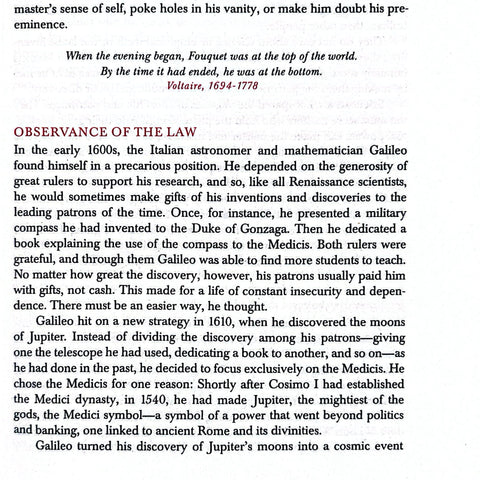 master's sense of self, poke holes in his vanity, or make him doubt his preeminence.

When the evening began, Fouquet was at the top of the world.
By the time it had ended, he was at the bottom.
Voltaire, 1694-1778

OBSERVANCE OF THE LAW
In the early 1600s, the Italian astronomer and mathematician Galileo found himself in a precarious position. He depended on the generosity of great rulers to support his research, and so, like all Renaissance scientists, he would sometimes make gifts of his inventions and discoveries to the leading patrons of the time. Once, for instance, he presented a military compass he had invented to the Duke of Gonzaga. Then he dedicated a book explaining the use of the compass to the Medicis. Both rulers were grateful, and through them Galileo was able to find more students to teach. No matter how great the discovery, however, his patrons usually paid him with gifts, not cash. This made for a life of constant insecurity and dependence. There must be an easier way, he thought.

Galileo hit on a new strategy in 1610, when he discovered the moons of Jupiter. Instead of dividing the discovery among his patrons—giving one the telescope he had used, dedicating a book to another, and so on—as he had done in the past, he decided to focus exclusively on the Medicis. He chose the Medicis for one reason: Shortly after Cosimo I had established the Medici dynasty, in 1540, he had made Jupiter, the mightiest of the gods, the Medici symbol—a symbol of a power that went beyond politics and banking, one linked to ancient Rome and its divinities.

Galileo turned his discovery of Jupiter's moons into a cosmic event